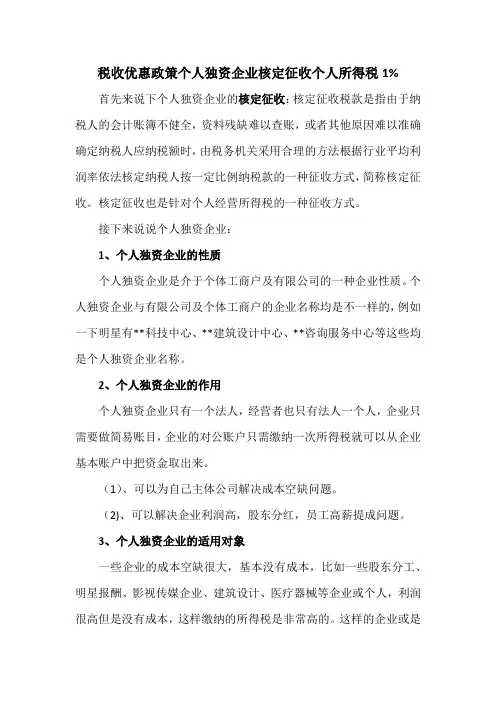 税收优惠政策个人独资企业核定征收个人所得税 1%

首先来说下个人独资企业的核定征收：核定征收税款是指由于纳税人的会计账簿不健全，资料残缺难以查账，或者其他原因难以准确确定纳税人应纳税额时，由税务机关采用合理的方法根据行业平均利润率依法核定纳税人按一定比例纳税款的一种征收方式，简称核定征收。核定征收也是针对个人经营所得税的一种征收方式。

接下来说说个人独资企业：

1、个人独资企业的性质

个人独资企业是介于个体工商户及有限公司的一种企业性质。个人独资企业与有限公司及个体工商户的企业名称均是不一样的，例如一下明星有**科技中心、**建筑设计中心、**咨询服务中心等这些均是个人独资企业名称。

2、个人独资企业的作用

个人独资企业只有一个法人，经营者也只有法人一个人，企业只需要做简易账目，企业的对公账户只需缴纳一次所得税就可以从企业基本账户中把资金取出来。

（1）、可以为自己主体公司解决成本空缺问题。

（2）、可以解决企业利润高，股东分红，员工高薪提成问题。

3、个人独资企业的适用对象

一些企业的成本空缺很大，基本没有成本，比如一些股东分工、明星报酬、影视传媒企业、建筑设计、医疗器械等企业或个人，利润很高但是没有成本，这样缴纳的所得税是非常高的。这样的企业或是